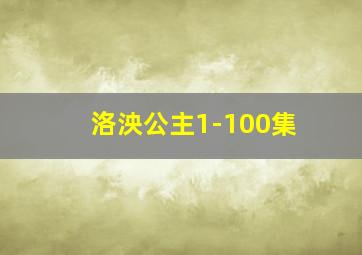 洛泱公主1-100集